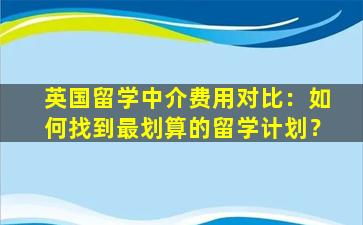 英国留学中介费用对比：如何找到最划算的留学计划？